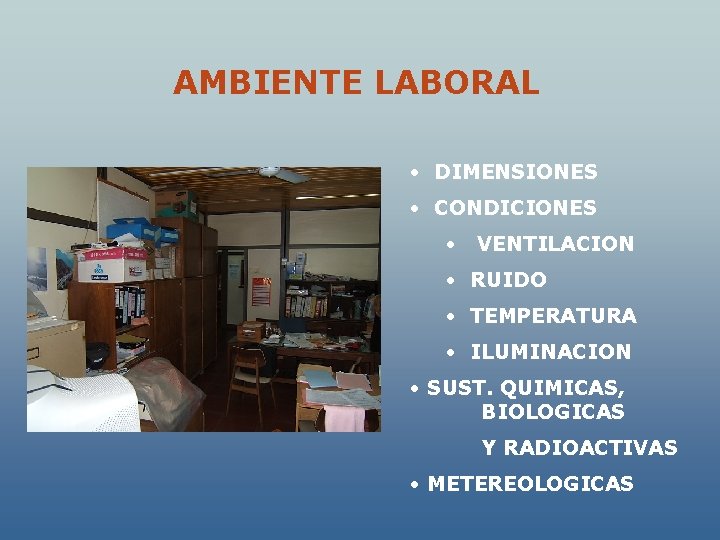 AMBIENTE LABORAL

• DIMENSIONES
• CONDICIONES
  • VENTILACION
  • RUIDO
  • TEMPERATURA
  • ILUMINACION
• SUST. QUIMICAS, BIOLOGICAS Y RADIOACTIVAS
• METEREOLOGICAS